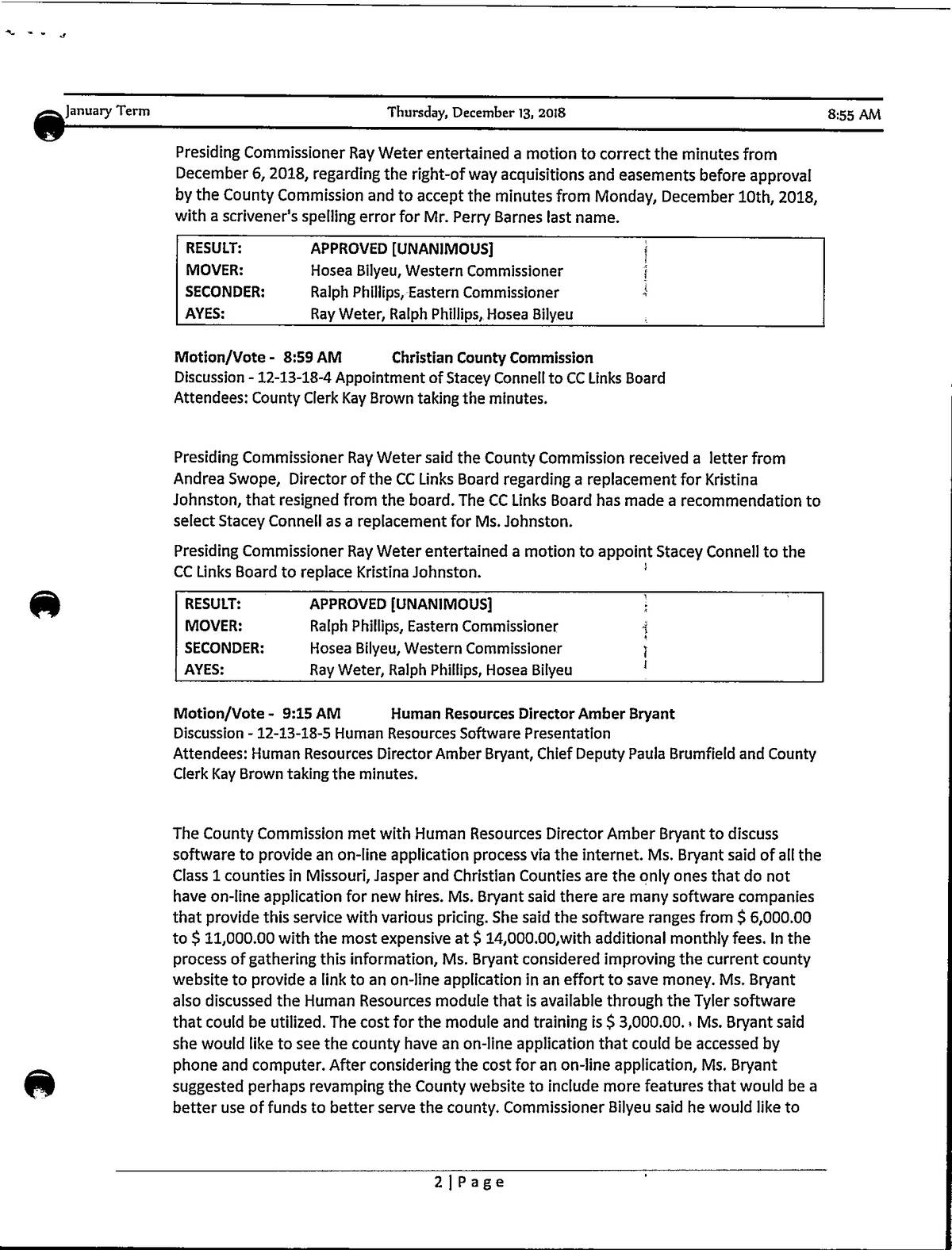 January Term    Thursday, December 13, 2018    8:55 AM

Presiding Commissioner Ray Weter entertained a motion to correct the minutes from December 6, 2018, regarding the right-of way acquisitions and easements before approval by the County Commission and to accept the minutes from Monday, December 10th, 2018, with a scrivener's spelling error for Mr. Perry Barnes last name.

| RESULT: | APPROVED [UNANIMOUS] |
|---|---|
| MOVER: | Hosea Bilyeu, Western Commissioner |
| SECONDER: | Ralph Phillips, Eastern Commissioner |
| AYES: | Ray Weter, Ralph Phillips, Hosea Bilyeu |

Motion/Vote - 8:59 AM    Christian County Commission
Discussion - 12-13-18-4 Appointment of Stacey Connell to CC Links Board
Attendees: County Clerk Kay Brown taking the minutes.

Presiding Commissioner Ray Weter said the County Commission received a letter from Andrea Swope, Director of the CC Links Board regarding a replacement for Kristina Johnston, that resigned from the board. The CC Links Board has made a recommendation to select Stacey Connell as a replacement for Ms. Johnston.

Presiding Commissioner Ray Weter entertained a motion to appoint Stacey Connell to the CC Links Board to replace Kristina Johnston.

| RESULT: | APPROVED [UNANIMOUS] |
|---|---|
| MOVER: | Ralph Phillips, Eastern Commissioner |
| SECONDER: | Hosea Bilyeu, Western Commissioner |
| AYES: | Ray Weter, Ralph Phillips, Hosea Bilyeu |

Motion/Vote - 9:15 AM    Human Resources Director Amber Bryant
Discussion - 12-13-18-5 Human Resources Software Presentation
Attendees: Human Resources Director Amber Bryant, Chief Deputy Paula Brumfield and County Clerk Kay Brown taking the minutes.

The County Commission met with Human Resources Director Amber Bryant to discuss software to provide an on-line application process via the internet. Ms. Bryant said of all the Class 1 counties in Missouri, Jasper and Christian Counties are the only ones that do not have on-line application for new hires. Ms. Bryant said there are many software companies that provide this service with various pricing. She said the software ranges from $ 6,000.00 to $ 11,000.00 with the most expensive at $ 14,000.00,with additional monthly fees. In the process of gathering this information, Ms. Bryant considered improving the current county website to provide a link to an on-line application in an effort to save money. Ms. Bryant also discussed the Human Resources module that is available through the Tyler software that could be utilized. The cost for the module and training is $ 3,000.00. Ms. Bryant said she would like to see the county have an on-line application that could be accessed by phone and computer. After considering the cost for an on-line application, Ms. Bryant suggested perhaps revamping the County website to include more features that would be a better use of funds to better serve the county. Commissioner Bilyeu said he would like to

2 | Page